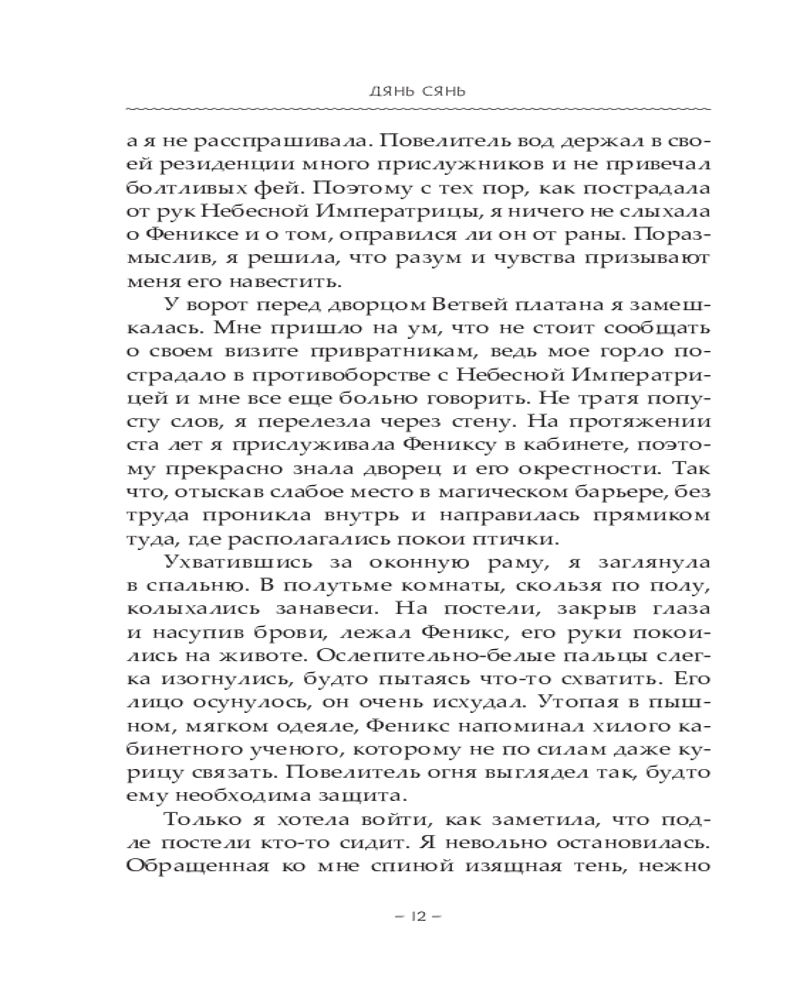 ДЯНЬ СЯНЬ

а я не расспрашивала. Повелитель вод держал в своей резиденции много прислужников и не привечал болтливых фей. Поэтому с тех пор, как пострадала от рук Небесной Императрицы, я ничего не слыхала о Фениксе и о том, оправился ли он от раны. Поразмыслив, я решила, что разум и чувства призывают меня его навестить.

У ворот перед дворцом Ветвей платана я замешкалась. Мне пришло на ум, что не стоит сообщать о своем визите привратникам, ведь мое горло пострадало в противоборстве с Небесной Императрицей и мне все еще больно говорить. Не тратя попусту слов, я перелезла через стену. На протяжении ста лет я прислуживала Фениксу в кабинете, поэтому прекрасно знала дворец и его окрестности. Так что, отыскав слабое место в магическом барьере, без труда проникла внутрь и направилась прямиком туда, где располагались покои птички.

Ухватившись за оконную раму, я заглянула в спальню. В полутьме комнаты, скользя по полу, колыхались занавеси. На постели, закрыв глаза и насупив брови, лежал Феникс, его руки покоились на животе. Ослепительно-белые пальцы слегка изогнулись, будто пытаясь что-то схватить. Его лицо осунулось, он очень исхудал. Утопая в пышном, мягком одеяле, Феникс напоминал хилого кабинетного ученого, которому не по силам даже курицу связать. Повелитель огня выглядел так, будто ему необходима защита.

Только я хотела войти, как заметила, что подле постели кто-то сидит. Я невольно остановилась. Обращенная ко мне спиной изящная тень, нежно

– 12 –